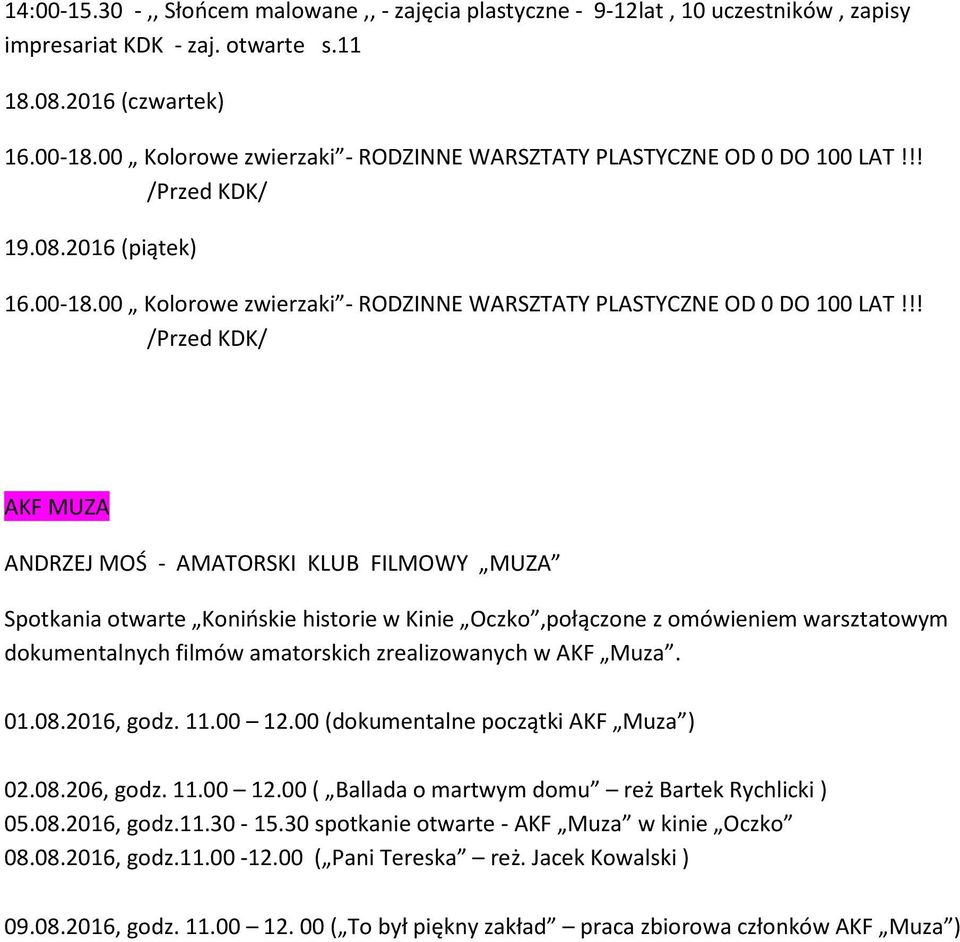 14:00-15.30 - ,, Słońcem malowane ,, - zajęcia plastyczne - 9-12lat , 10 uczestników , zapisy impresariat KDK - zaj. otwarte s.11

18.08.2016 (czwartek)

16.00-18.00 „ Kolorowe zwierzaki”- RODZINNE WARSZTATY PLASTYCZNE OD 0 DO 100 LAT !!! /Przed KDK/

19.08.2016 (piątek)

16.00-18.00 „ Kolorowe zwierzaki”- RODZINNE WARSZTATY PLASTYCZNE OD 0 DO 100 LAT !!! /Przed KDK/

AKF MUZA

ANDRZEJ MOŚ - AMATORSKI KLUB FILMOWY „MUZA”

Spotkania otwarte „Konińskie historie w Kinie „Oczko”,połączone z omówieniem warsztatowym dokumentalnych filmów amatorskich zrealizowanych w AKF „Muza”.

01.08.2016, godz. 11.00 – 12.00 (dokumentalne początki AKF „Muza”)

02.08.206, godz. 11.00 – 12.00 ( „Ballada o martwym domu” – reż Bartek Rychlicki )
05.08.2016, godz.11.30 - 15.30 spotkanie otwarte - AKF „Muza” w kinie „Oczko”
08.08.2016, godz.11.00 -12.00 („Pani Tereska” – reż. Jacek Kowalski )

09.08.2016, godz. 11.00 – 12. 00 („To był piękny zakład” – praca zbiorowa członków AKF „Muza”)